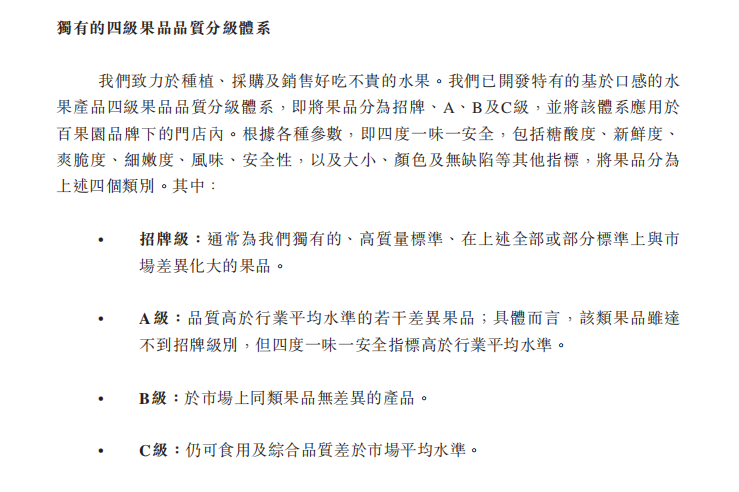 獨有的四級果品品質分級體系

我們致力於種植、採購及銷售好吃不貴的水果。我們已開發特有的基於口感的水果產品四級果品品質分級體系，即將果品分為招牌、A、B及C級，並將該體系應用於百果園品牌下的門店內。根據各種參數，即四度一味一安全，包括糖酸度、新鮮度、爽脆度、細嫩度、風味、安全性，以及大小、顏色及無缺陷等其他指標，將果品分為上述四個類別。其中：

• 招牌級：通常為我們獨有的、高質量標準、在上述全部或部分標準上與市場差異化大的果品。

• A級：品質高於行業平均水準的若干差異果品；具體而言，該類果品雖達不到招牌級別，但四度一味一安全指標高於行業平均水準。

• B級：於市場上同類果品無差異的產品。

• C級：仍可食用及綜合品質差於市場平均水準。